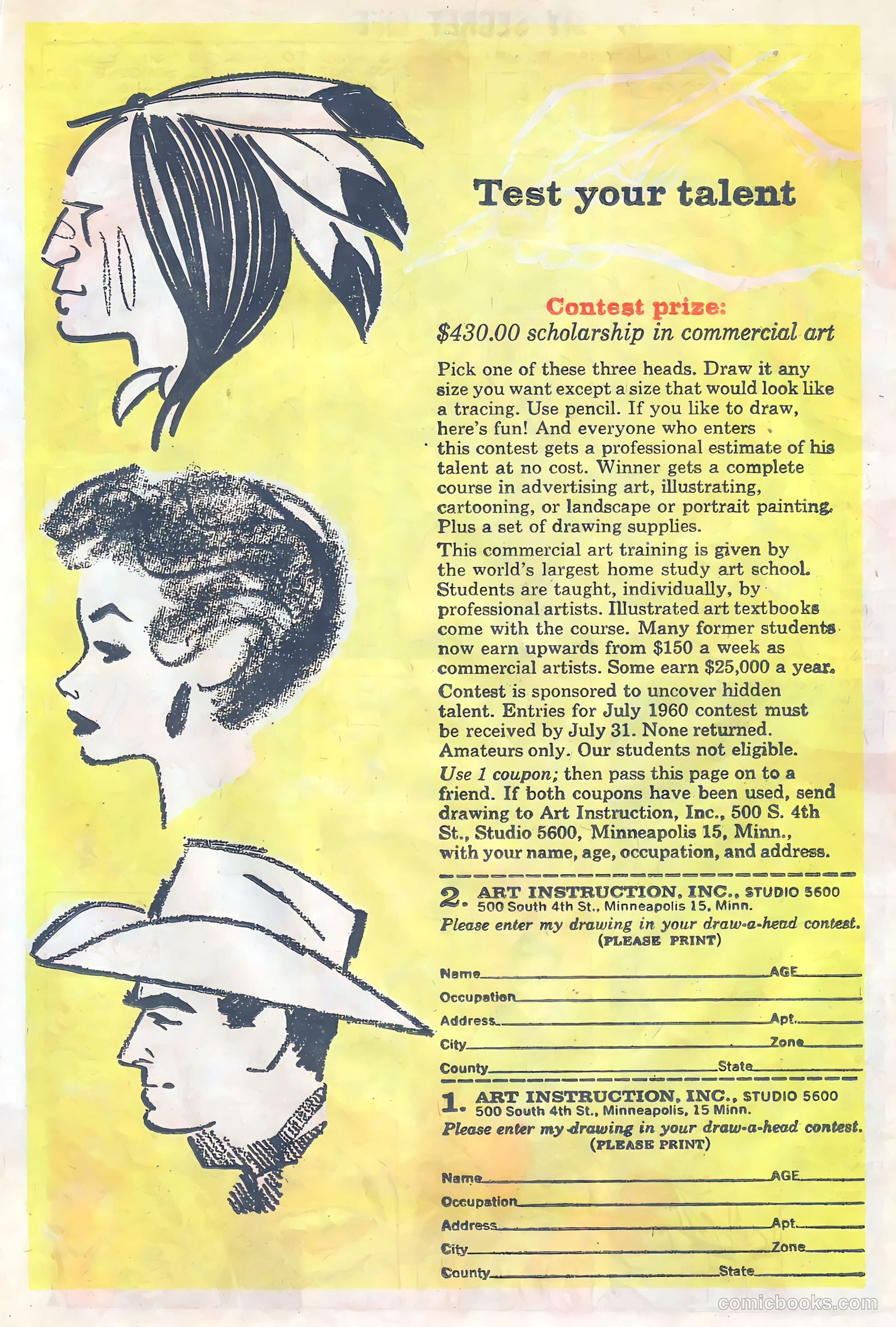 Test your talent

Contest prize:
$430.00 scholarship in commercial art

Pick one of these three heads. Draw it any size you want except a size that would look like a tracing. Use pencil. If you like to draw, here's fun! And everyone who enters this contest gets a professional estimate of his talent at no cost. Winner gets a complete course in advertising art, illustrating, cartooning, or landscape or portrait painting. Plus a set of drawing supplies.

This commercial art training is given by the world's largest home study art school. Students are taught, individually, by professional artists. Illustrated art textbooks come with the course. Many former students now earn upwards from $150 a week as commercial artists. Some earn $25,000 a year.

Contest is sponsored to uncover hidden talent. Entries for July 1960 contest must be received by July 31. None returned. Amateurs only. Our students not eligible.

Use 1 coupon; then pass this page on to a friend. If both coupons have been used, send drawing to Art Instruction, Inc., 500 S. 4th St., Studio 5600, Minneapolis 15, Minn., with your name, age, occupation, and address.

2. ART INSTRUCTION, INC., STUDIO 5600
500 South 4th St., Minneapolis 15, Minn.
Please enter my drawing in your draw-a-head contest.
(PLEASE PRINT)

Name AGE
Occupation
Address Apt.
City Zone
County State

1. ART INSTRUCTION, INC., STUDIO 5600
500 South 4th St., Minneapolis, 15 Minn.
Please enter my drawing in your draw-a-head contest.
(PLEASE PRINT)

Name AGE
Occupation
Address Apt.
City Zone
County State

comicbooks.com